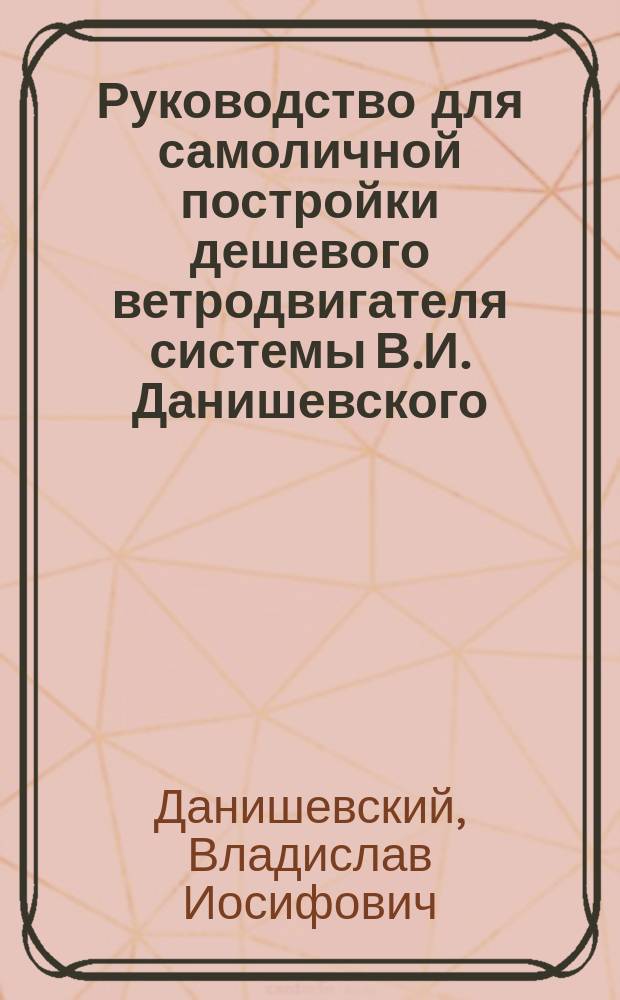 Руководство для самоличной постройки дешевого ветродвигателя системы В.И. Данишевского

Данишевский, Владислав Иосифович